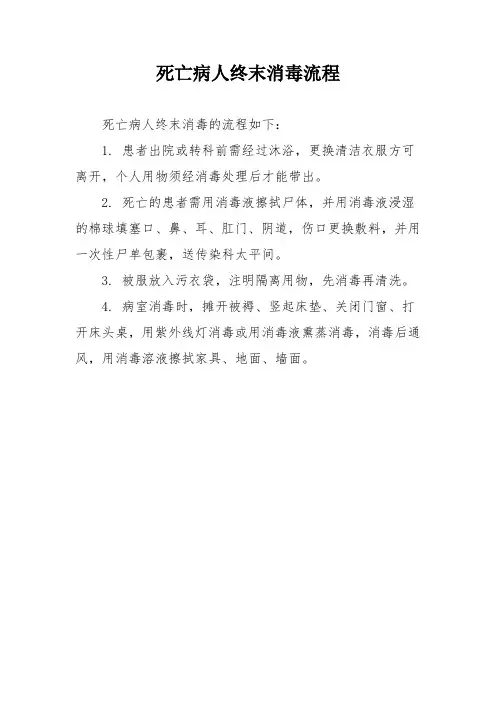 死亡病人终末消毒流程

死亡病人终末消毒的流程如下：

1. 患者出院或转科前需经过沐浴，更换清洁衣服方可离开，个人用物须经消毒处理后才能带出。

2. 死亡的患者需用消毒液擦拭尸体，并用消毒液浸湿的棉球填塞口、鼻、耳、肛门、阴道，伤口更换敷料，并用一次性尸单包裹，送传染科太平间。

3. 被服放入污衣袋，注明隔离用物，先消毒再清洗。

4. 病室消毒时，摊开被褥、竖起床垫、关闭门窗、打开床头桌，用紫外线灯消毒或用消毒液熏蒸消毒，消毒后通风，用消毒溶液擦拭家具、地面、墙面。